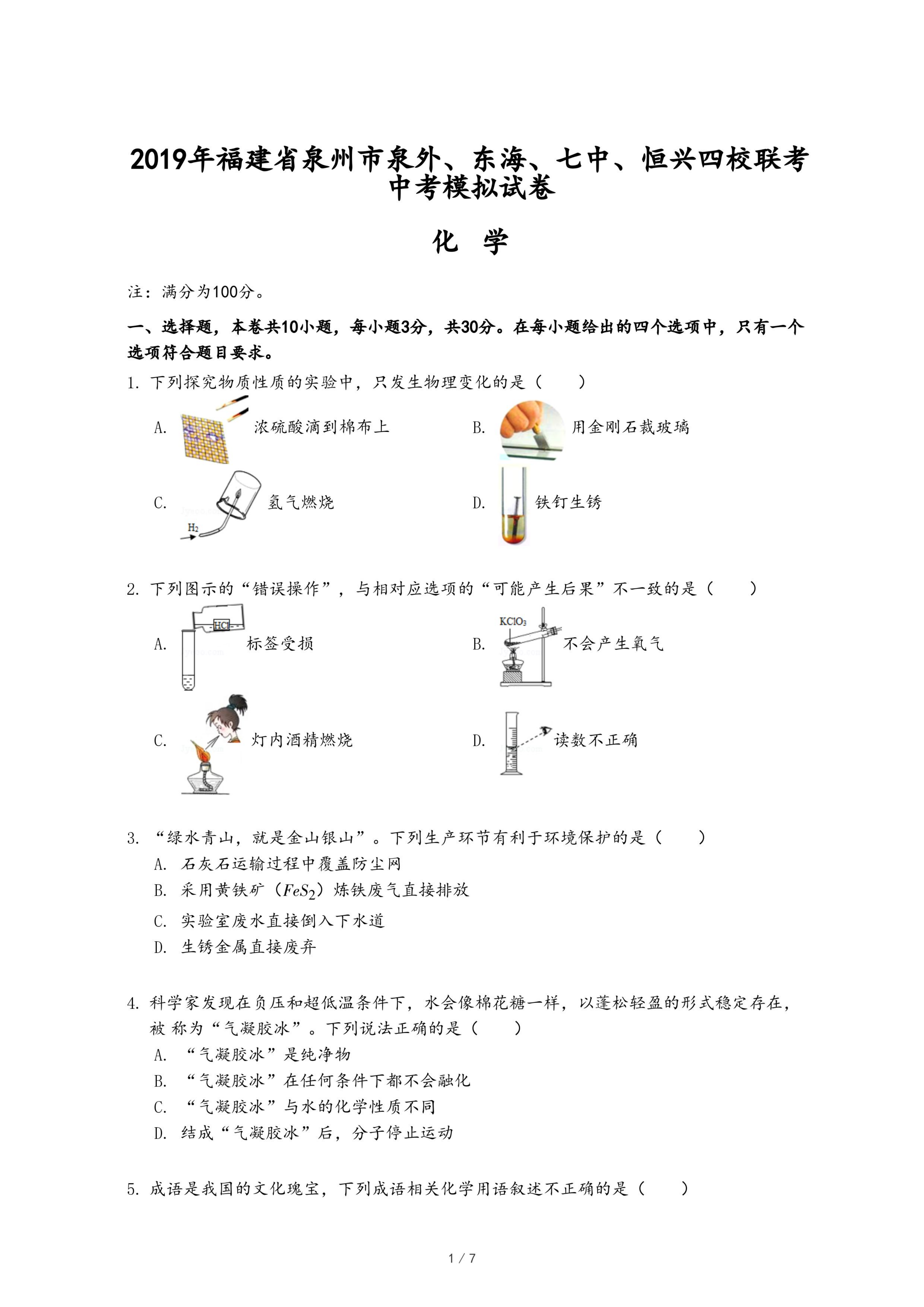 2019年福建省泉州市泉外、东海、七中、恒兴四校联考中考模拟试卷

化 学

注：满分为100分。

一、选择题，本卷共10小题，每小题3分，共30分。在每小题给出的四个选项中，只有一个选项符合题目要求。

1. 下列探究物质性质的实验中，只发生物理变化的是（　　）

A. 浓硫酸滴到棉布上
B. 用金刚石裁玻璃
C. $H_2$ 氢气燃烧
D. 铁钉生锈

2. 下列图示的“错误操作”，与相对应选项的“可能产生后果”不一致的是（　　）

A. HCl 标签受损
B. $KClO_3$ 不会产生氧气
C. 灯内酒精燃烧
D. 读数不正确

3. “绿水青山，就是金山银山”。下列生产环节有利于环境保护的是（　　）
A. 石灰石运输过程中覆盖防尘网
B. 采用黄铁矿（$FeS_2$）炼铁废气直接排放
C. 实验室废水直接倒入下水道
D. 生锈金属直接废弃

4. 科学家发现在负压和超低温条件下，水会像棉花糖一样，以蓬松轻盈的形式稳定存在，被 称为“气凝胶冰”。下列说法正确的是（　　）
A. “气凝胶冰”是纯净物
B. “气凝胶冰”在任何条件下都不会融化
C. “气凝胶冰”与水的化学性质不同
D. 结成“气凝胶冰”后，分子停止运动

5. 成语是我国的文化瑰宝，下列成语相关化学用语叙述不正确的是（　　）

1 / 7